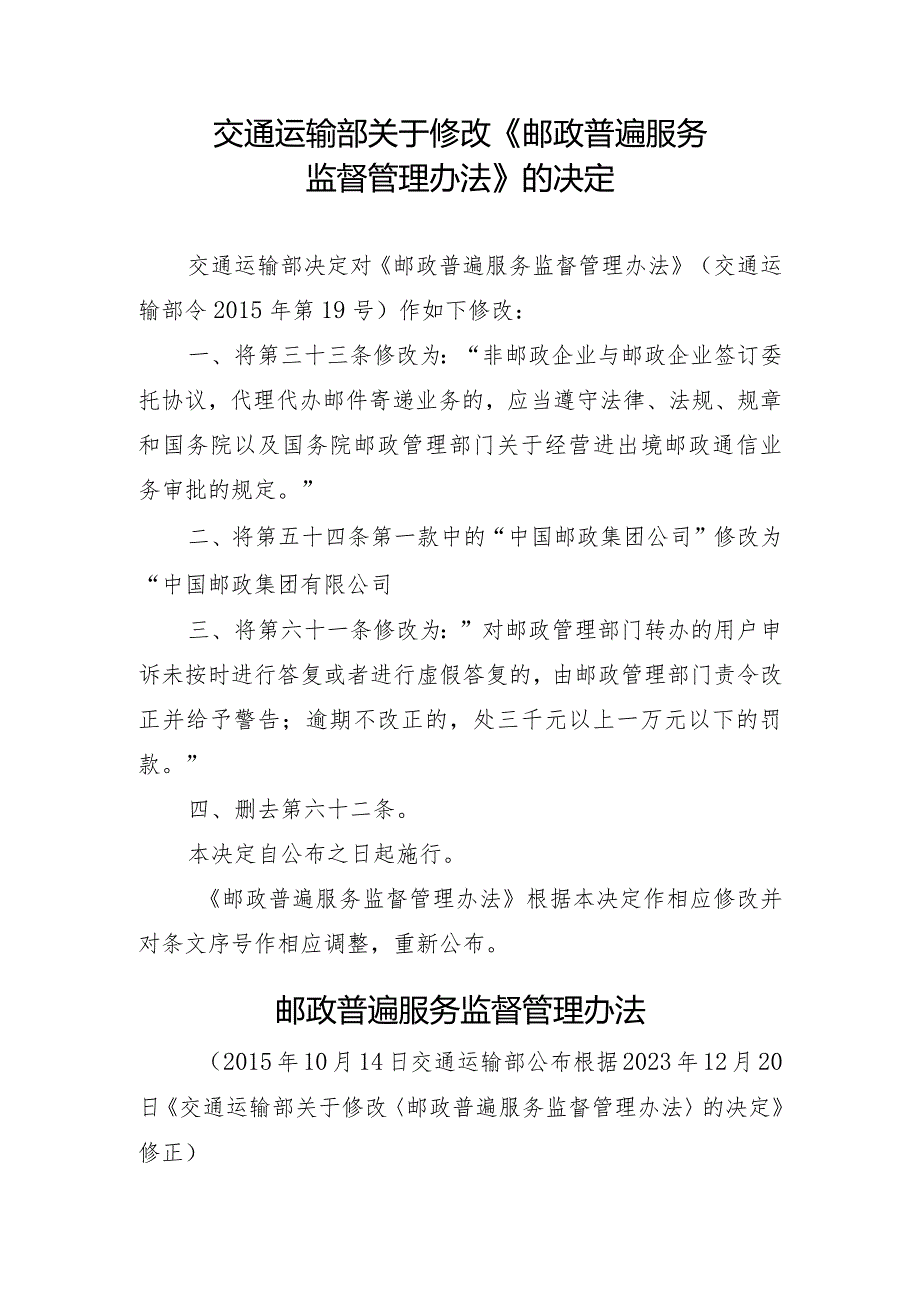 交通运输部关于修改《邮政普遍服务监督管理办法》的决定

交通运输部决定对《邮政普遍服务监督管理办法》（交通运输部令2015年第19号）作如下修改：

一、将第三十三条修改为：“非邮政企业与邮政企业签订委托协议，代理代办邮件寄递业务的，应当遵守法律、法规、规章和国务院以及国务院邮政管理部门关于经营进出境邮政通信业务审批的规定。”

二、将第五十四条第一款中的“中国邮政集团公司”修改为“中国邮政集团有限公司

三、将第六十一条修改为：”对邮政管理部门转办的用户申诉未按时进行答复或者进行虚假答复的，由邮政管理部门责令改正并给予警告；逾期不改正的，处三千元以上一万元以下的罚款。”

四、删去第六十二条。

本决定自公布之日起施行。

《邮政普遍服务监督管理办法》根据本决定作相应修改并对条文序号作相应调整，重新公布。

邮政普遍服务监督管理办法

（2015年10月14日交通运输部公布根据2023年12月20日《交通运输部关于修改〈邮政普遍服务监督管理办法〉的决定》修正）